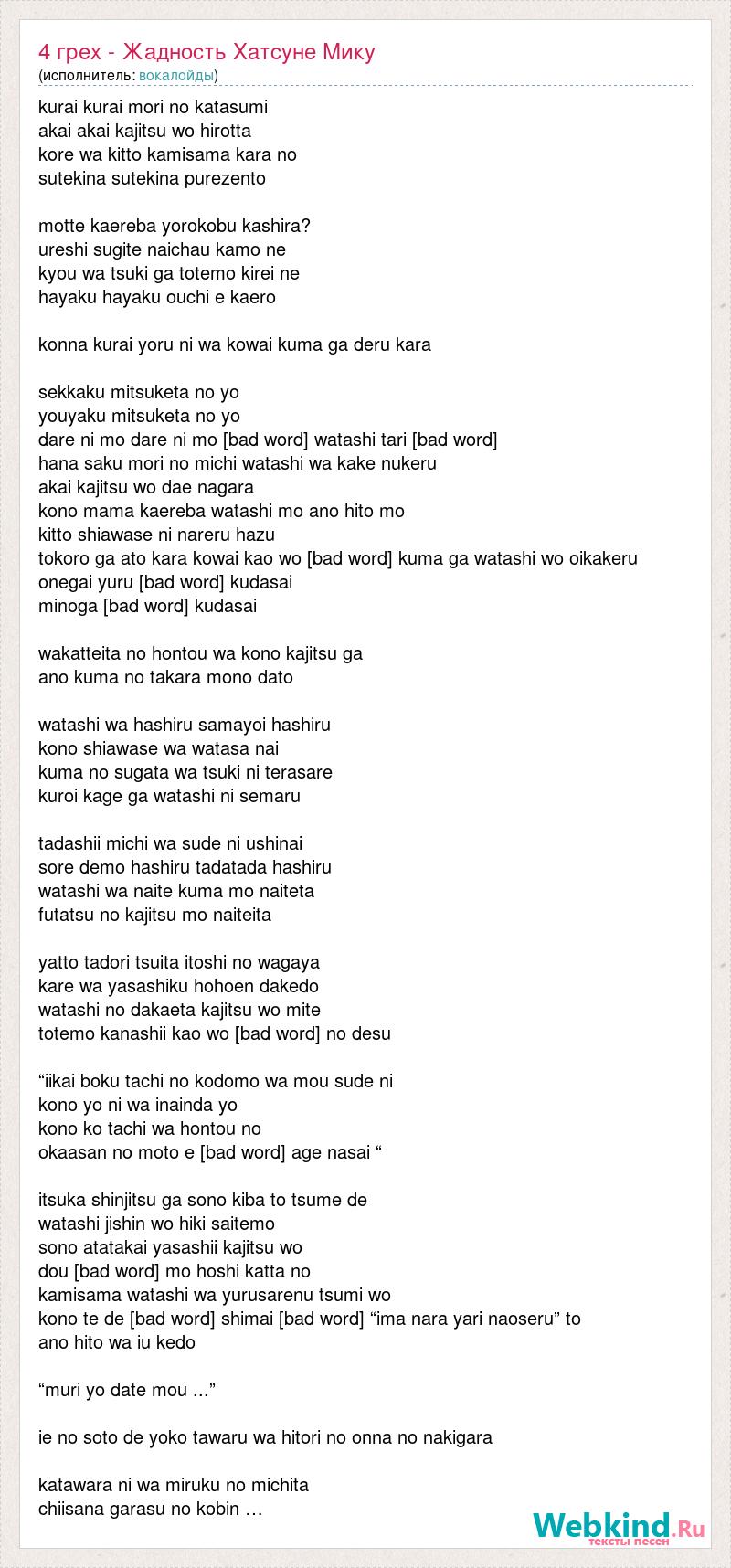 4 грех - Жадность Хатсуне Мику
(исполнитель: вокалойды)

kurai kurai mori no katasumi
akai akai kajitsu wo hirotta
kore wa kitto kamisama kara no
sutekina sutekina purezento

motte kaereba yorokobu kashira?
ureshi sugite naichau kamo ne
kyou wa tsuki ga totemo kirei ne
hayaku hayaku ouchi e kaero

konna kurai yoru ni wa kowai kuma ga deru kara

sekkaku mitsuketa no yo
youyaku mitsuketa no yo
dare ni mo dare ni mo [bad word] watashi tari [bad word]
hana saku mori no michi watashi wa kake nukeru
akai kajitsu wo dae nagara
kono mama kaereba watashi mo ano hito mo
kitto shiawase ni nareru hazu
tokoro ga ato kara kowai kao wo [bad word] kuma ga watashi wo oikakeru
onegai yuru [bad word] kudasai
minoga [bad word] kudasai

wakatteita no hontou wa kono kajitsu ga
ano kuma no takara mono dato

watashi wa hashiru samayoi hashiru
kono shiawase wa watasa nai
kuma no sugata wa tsuki ni terasare
kuroi kage ga watashi ni semaru

tadashii michi wa sude ni ushinai
sore demo hashiru tadatada hashiru
watashi wa naite kuma mo naiteta
futatsu no kajitsu mo naiteita

yatto tadori tsuita itoshi no wagaya
kare wa yasashiku hohoen dakedo
watashi no dakaeta kajitsu wo mite
totemo kanashii kao wo [bad word] no desu

“iikai boku tachi no kodomo wa mou sude ni
kono yo ni wa inainda yo
kono ko tachi wa hontou no
okaasan no moto e [bad word] age nasai “

itsuka shinjitsu ga sono kiba to tsume de
watashi jishin wo hiki saitemo
sono atatakai yasashii kajitsu wo
dou [bad word] mo hoshi katta no
kamisama watashi wa yurusarenu tsumi wo
kono te de [bad word] shimai [bad word] “ima nara yari naoseru” to
ano hito wa iu kedo

“muri yo date mou ...”

ie no soto de yoko tawaru wa hitori no onna no nakigara

katawara ni wa miruku no michita
chiisana garasu no kobin …

Webkind.Ru
тексты песен